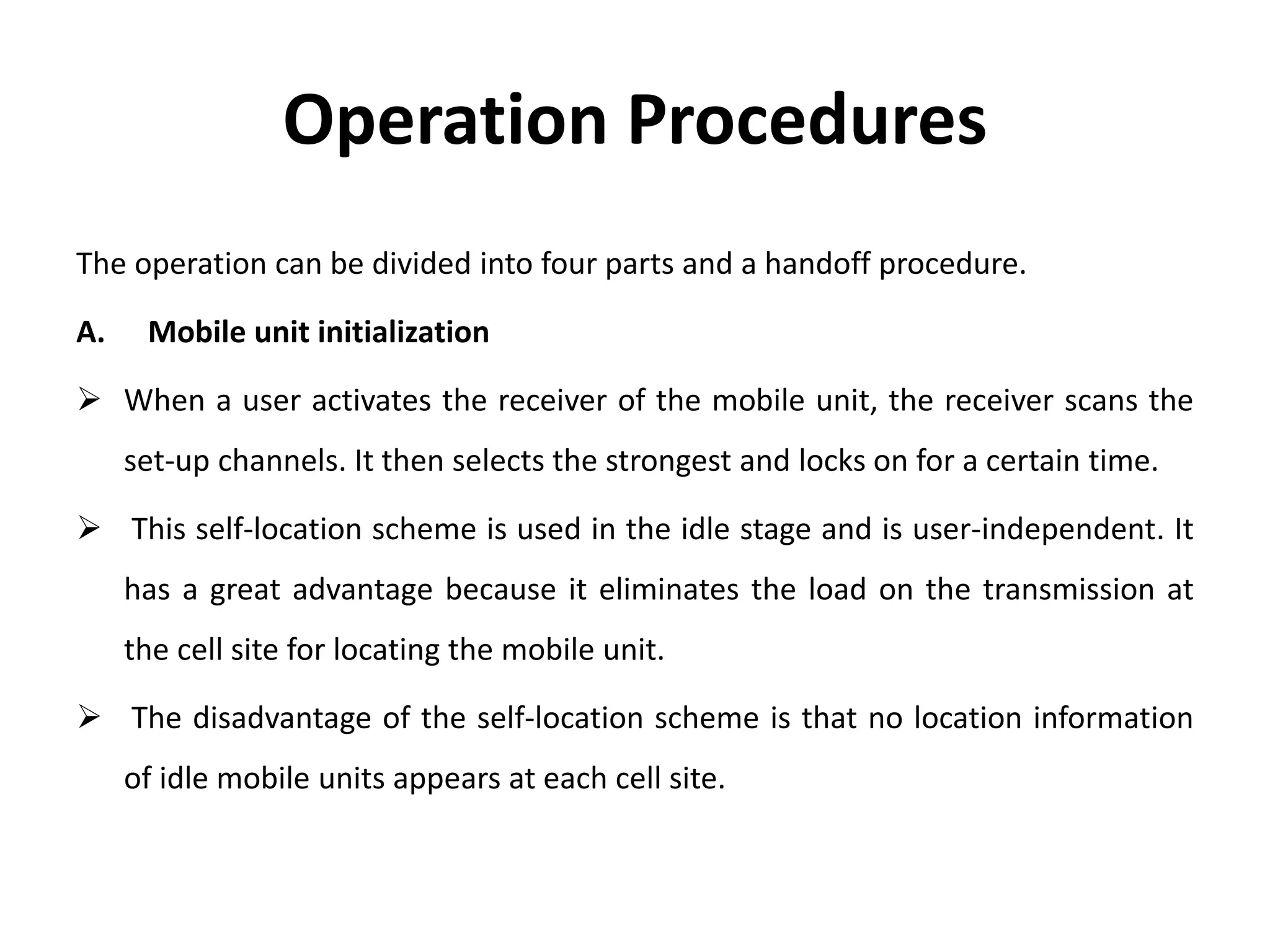 Operation Procedures

The operation can be divided into four parts and a handoff procedure.

A. Mobile unit initialization

➢ When a user activates the receiver of the mobile unit, the receiver scans the set-up channels. It then selects the strongest and locks on for a certain time.

➢ This self-location scheme is used in the idle stage and is user-independent. It has a great advantage because it eliminates the load on the transmission at the cell site for locating the mobile unit.

➢ The disadvantage of the self-location scheme is that no location information of idle mobile units appears at each cell site.